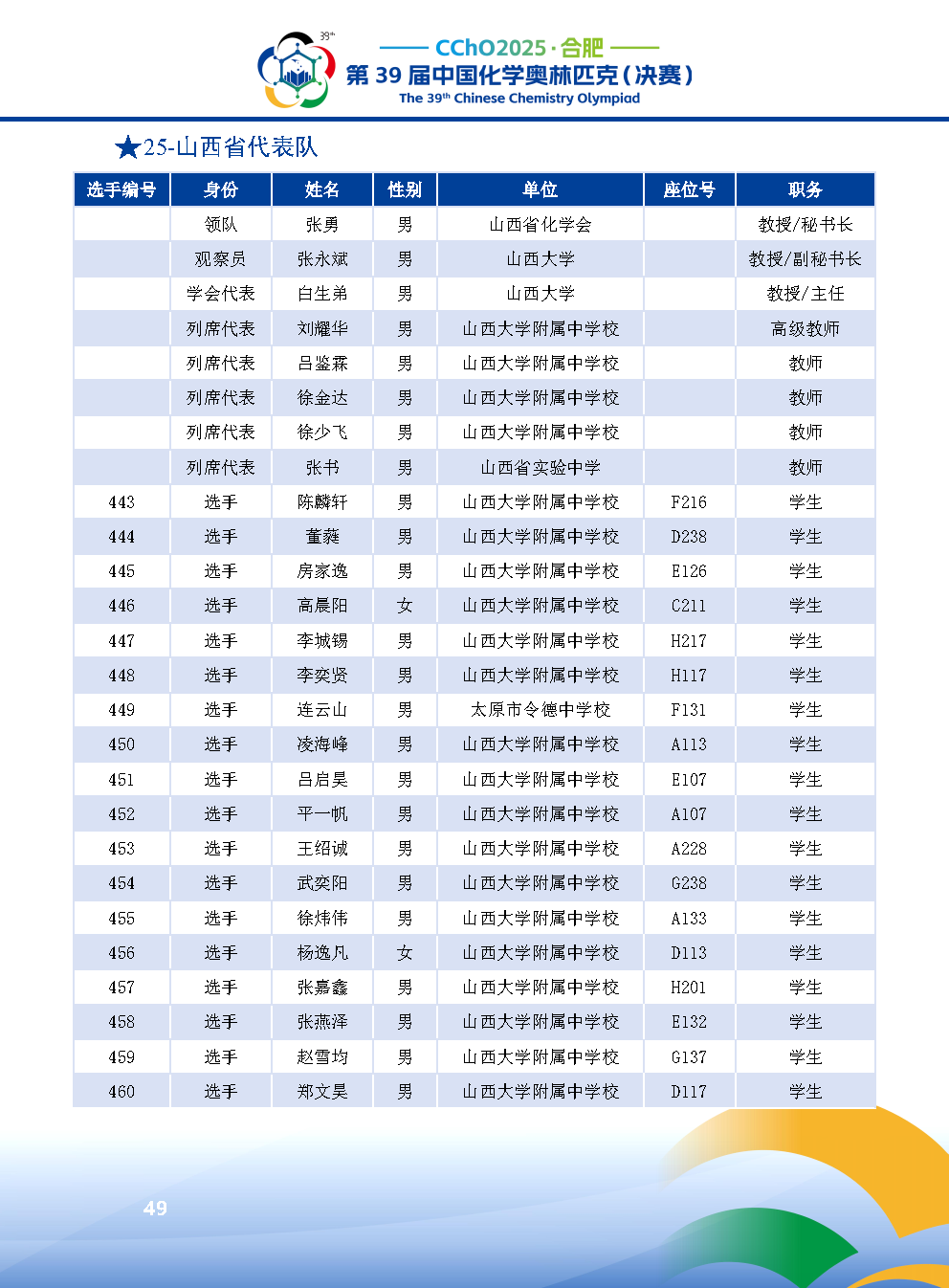 39th

CChO2025 · 合肥

第 39 届中国化学奥林匹克(决赛)

The 39th Chinese Chemistry Olympiad

★25-山西省代表队

| 选手编号 | 身份 | 姓名 | 性别 | 单位 | 座位号 | 职务 |
|---|---|---|---|---|---|---|
| | 领队 | 张勇 | 男 | 山西省化学会 | | 教授/秘书长 |
| | 观察员 | 张永斌 | 男 | 山西大学 | | 教授/副秘书长 |
| | 学会代表 | 白生弟 | 男 | 山西大学 | | 教授/主任 |
| | 列席代表 | 刘耀华 | 男 | 山西大学附属中学校 | | 高级教师 |
| | 列席代表 | 吕鉴霖 | 男 | 山西大学附属中学校 | | 教师 |
| | 列席代表 | 徐金达 | 男 | 山西大学附属中学校 | | 教师 |
| | 列席代表 | 徐少飞 | 男 | 山西大学附属中学校 | | 教师 |
| | 列席代表 | 张书 | 男 | 山西省实验中学 | | 教师 |
| 443 | 选手 | 陈麟轩 | 男 | 山西大学附属中学校 | F216 | 学生 |
| 444 | 选手 | 董蕤 | 男 | 山西大学附属中学校 | D238 | 学生 |
| 445 | 选手 | 房家逸 | 男 | 山西大学附属中学校 | E126 | 学生 |
| 446 | 选手 | 高晨阳 | 女 | 山西大学附属中学校 | C211 | 学生 |
| 447 | 选手 | 李城锡 | 男 | 山西大学附属中学校 | H217 | 学生 |
| 448 | 选手 | 李奕贤 | 男 | 山西大学附属中学校 | H117 | 学生 |
| 449 | 选手 | 连云山 | 男 | 太原市令德中学校 | F131 | 学生 |
| 450 | 选手 | 凌海峰 | 男 | 山西大学附属中学校 | A113 | 学生 |
| 451 | 选手 | 吕启昊 | 男 | 山西大学附属中学校 | E107 | 学生 |
| 452 | 选手 | 平一帆 | 男 | 山西大学附属中学校 | A107 | 学生 |
| 453 | 选手 | 王绍诚 | 男 | 山西大学附属中学校 | A228 | 学生 |
| 454 | 选手 | 武奕阳 | 男 | 山西大学附属中学校 | G238 | 学生 |
| 455 | 选手 | 徐炜伟 | 男 | 山西大学附属中学校 | A133 | 学生 |
| 456 | 选手 | 杨逸凡 | 女 | 山西大学附属中学校 | D113 | 学生 |
| 457 | 选手 | 张嘉鑫 | 男 | 山西大学附属中学校 | H201 | 学生 |
| 458 | 选手 | 张燕泽 | 男 | 山西大学附属中学校 | E132 | 学生 |
| 459 | 选手 | 赵雪均 | 男 | 山西大学附属中学校 | G137 | 学生 |
| 460 | 选手 | 郑文昊 | 男 | 山西大学附属中学校 | D117 | 学生 |

49